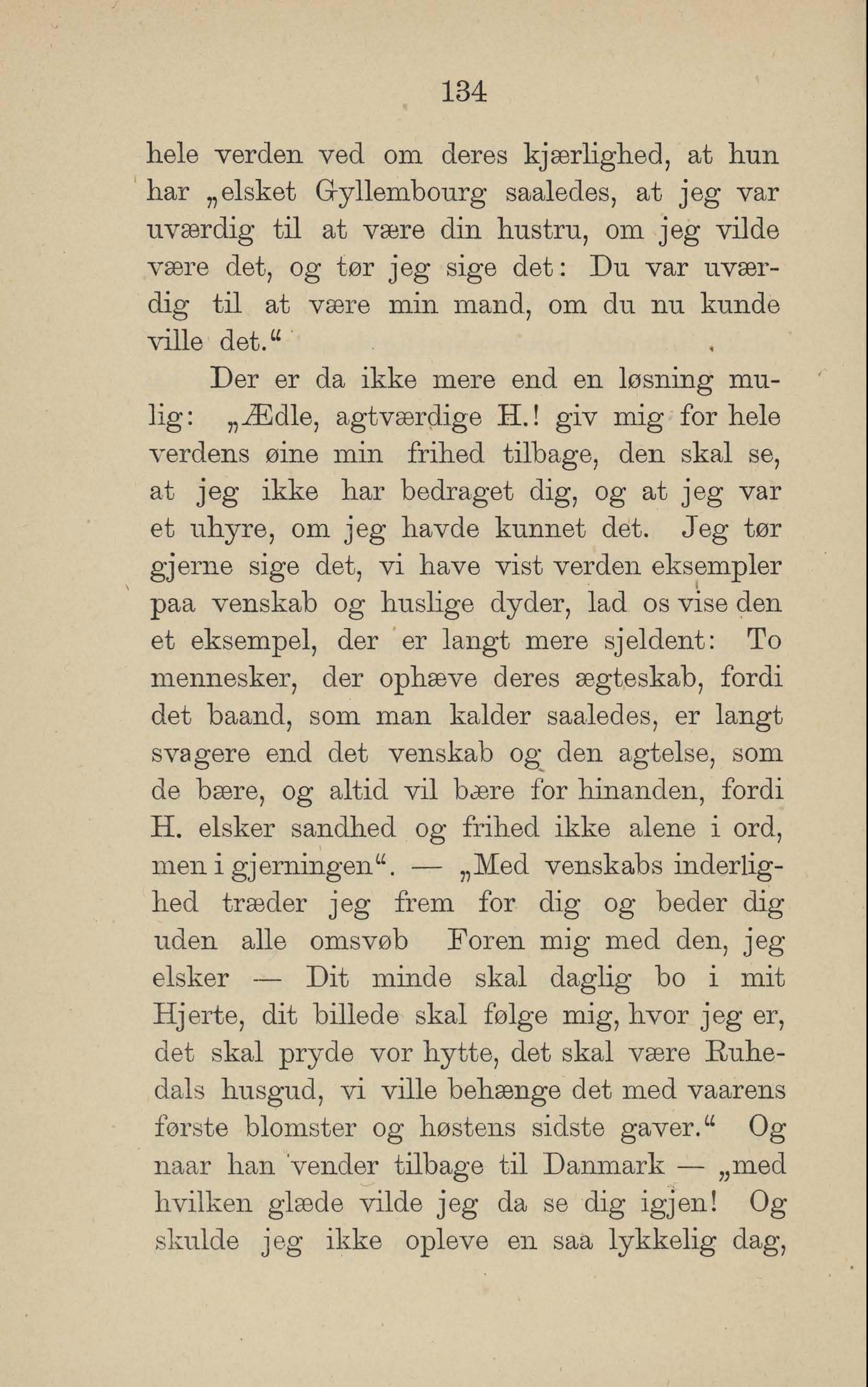 134

hele verden ved om deres kjærlighed, at hun har „elsket Gyllembourg saaledes, at jeg var uværdig til at være din hustru, om jeg vilde være det, og tør jeg sige det: Du var uværdig til at være min mand, om du nu kunde ville det.“

Der er da ikke mere end en løsning mulig: „Ædle, agtværdige H.! giv mig for hele verdens øine min frihed tilbage, den skal se, at jeg ikke har bedraget dig, og at jeg var et uhyre, om jeg havde kunnet det. Jeg tør gjerne sige det, vi have vist verden eksempler paa venskab og huslige dyder, lad os vise den et eksempel, der er langt mere sjeldent: To mennesker, der ophæve deres ægteskab, fordi det baand, som man kalder saaledes, er langt svagere end det venskab og den agtelse, som de bære, og altid vil bære for hinanden, fordi H. elsker sandhed og frihed ikke alene i ord, men i gjerningen“. — „Med venskabs inderlighed træder jeg frem for dig og beder dig uden alle omsvøb Foren mig med den, jeg elsker — Dit minde skal daglig bo i mit Hjerte, dit billede skal følge mig, hvor jeg er, det skal pryde vor hytte, det skal være Ruhedals husgud, vi ville behænge det med vaarens første blomster og høstens sidste gaver.“ Og naar han vender tilbage til Danmark — „med hvilken glæde vilde jeg da se dig igjen! Og skulde jeg ikke opleve en saa lykkelig dag,